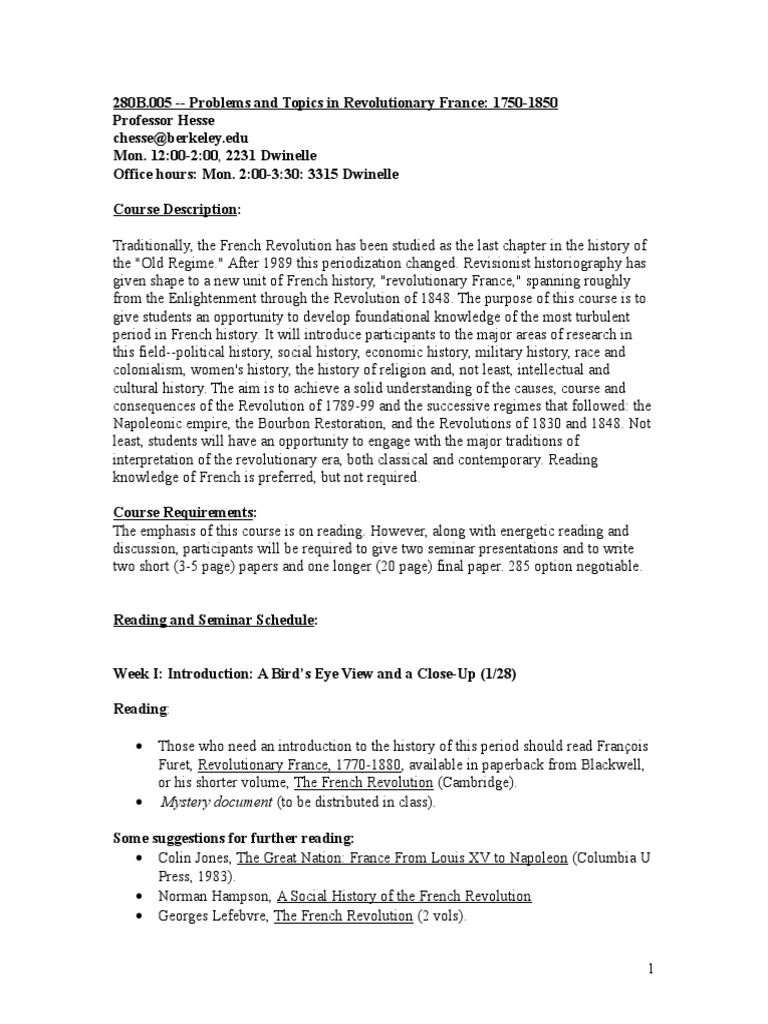 280B.005 -- Problems and Topics in Revolutionary France: 1750-1850
Professor Hesse
chesse@berkeley.edu
Mon. 12:00-2:00, 2231 Dwinelle
Office hours: Mon. 2:00-3:30: 3315 Dwinelle

Course Description:

Traditionally, the French Revolution has been studied as the last chapter in the history of the "Old Regime." After 1989 this periodization changed. Revisionist historiography has given shape to a new unit of French history, "revolutionary France," spanning roughly from the Enlightenment through the Revolution of 1848. The purpose of this course is to give students an opportunity to develop foundational knowledge of the most turbulent period in French history. It will introduce participants to the major areas of research in this field--political history, social history, economic history, military history, race and colonialism, women's history, the history of religion and, not least, intellectual and cultural history. The aim is to achieve a solid understanding of the causes, course and consequences of the Revolution of 1789-99 and the successive regimes that followed: the Napoleonic empire, the Bourbon Restoration, and the Revolutions of 1830 and 1848. Not least, students will have an opportunity to engage with the major traditions of interpretation of the revolutionary era, both classical and contemporary. Reading knowledge of French is preferred, but not required.

Course Requirements:
The emphasis of this course is on reading. However, along with energetic reading and discussion, participants will be required to give two seminar presentations and to write two short (3-5 page) papers and one longer (20 page) final paper. 285 option negotiable.

Reading and Seminar Schedule:

Week I: Introduction: A Bird's Eye View and a Close-Up (1/28)

Reading:

• Those who need an introduction to the history of this period should read François Furet, Revolutionary France, 1770-1880, available in paperback from Blackwell, or his shorter volume, The French Revolution (Cambridge).
• Mystery document (to be distributed in class).

Some suggestions for further reading:
• Colin Jones, The Great Nation: France From Louis XV to Napoleon (Columbia U Press, 1983).
• Norman Hampson, A Social History of the French Revolution
• Georges Lefebvre, The French Revolution (2 vols).

1